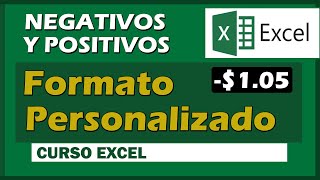 NEGATIVOS Y POSITIVOS

X Excel

Formato Personalizado

-$1.05

CURSO EXCEL